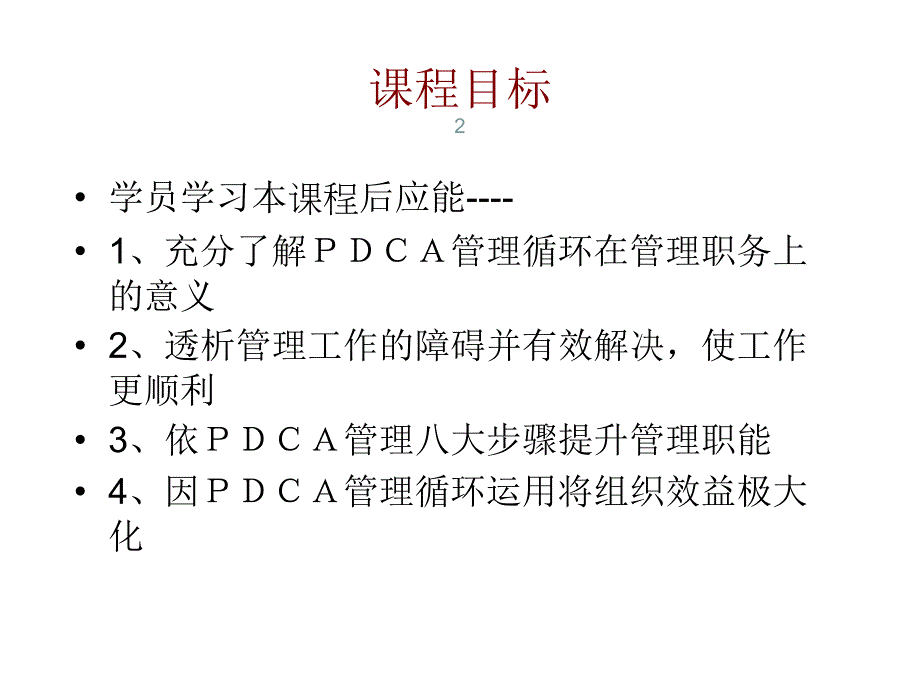 课程目标
2

• 学员学习本课程后应能----
• 1、充分了解ＰＤＣＡ管理循环在管理职务上的意义
• 2、透析管理工作的障碍并有效解决，使工作更顺利
• 3、依ＰＤＣＡ管理八大步骤提升管理职能
• 4、因ＰＤＣＡ管理循环运用将组织效益极大化